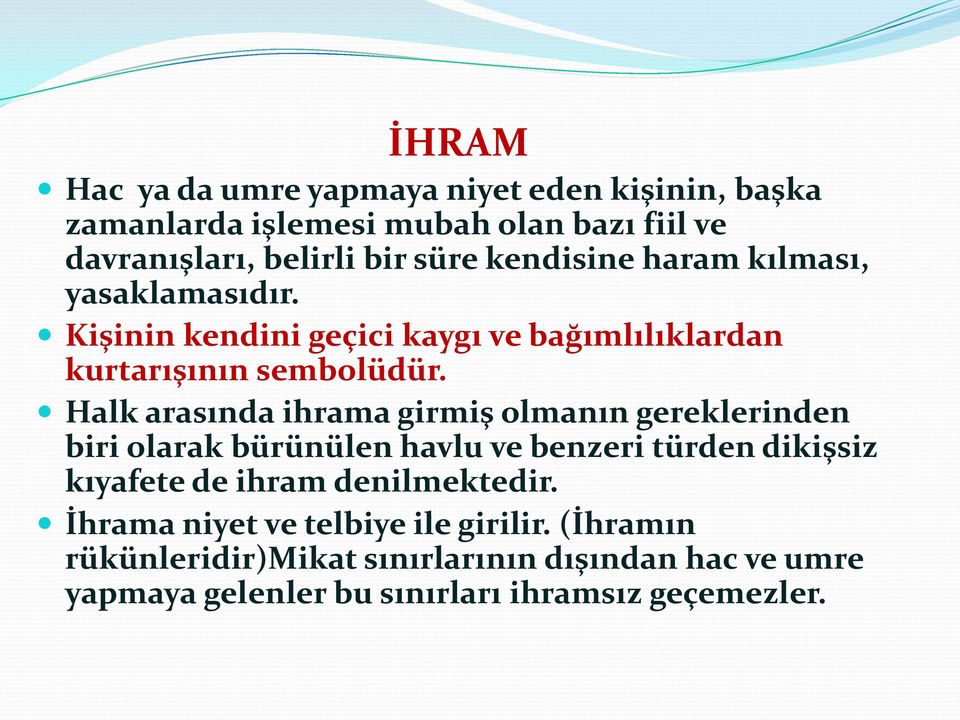 İHRAM

Hac  ya da umre yapmaya niyet eden kişinin, başka zamanlarda işlemesi mubah olan bazı fiil ve davranışları, belirli bir süre kendisine haram kılması, yasaklamasıdır.

Kişinin kendini geçici kaygı ve bağımlılıklardan kurtarışının sembolüdür.

Halk arasında ihrama girmiş olmanın gereklerinden biri olarak bürünülen havlu ve benzeri türden dikişsiz kıyafete de ihram denilmektedir.

İhrama niyet ve telbiye ile girilir. (İhramın rükünleridir)Mikat sınırlarının dışından hac ve umre yapmaya gelenler bu sınırları ihramsız geçemezler.